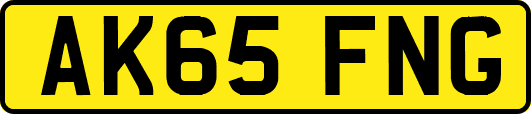 AK65 FNG